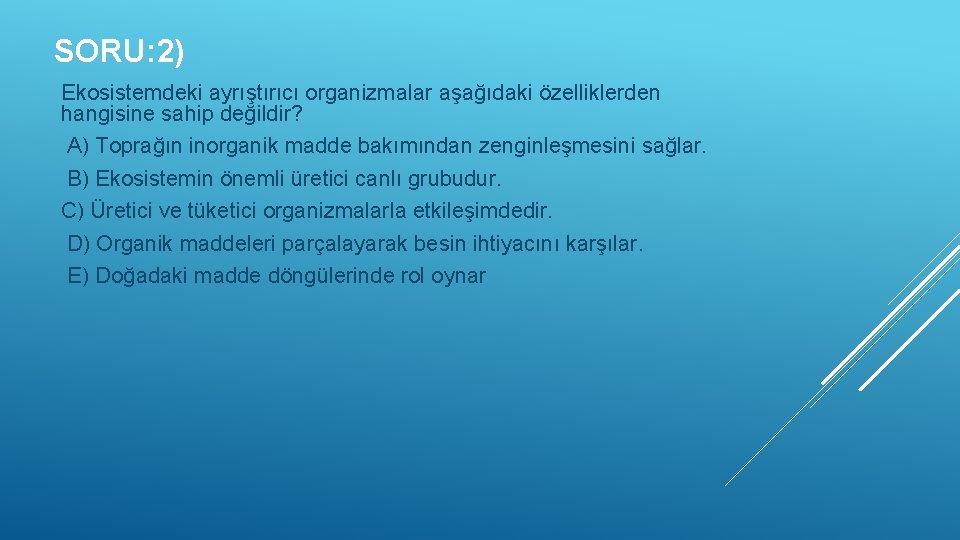 SORU:2)

Ekosistemdeki ayrıştırıcı organizmalar aşağıdaki özelliklerden hangisine sahip değildir?

A) Toprağın inorganik madde bakımından zenginleşmesini sağlar.

B) Ekosistemin önemli üretici canlı grubudur.

C) Üretici ve tüketici organizmalarla etkileşimdedir.

D) Organik maddeleri parçalayarak besin ihtiyacını karşılar.

E) Doğadaki madde döngülerinde rol oynar